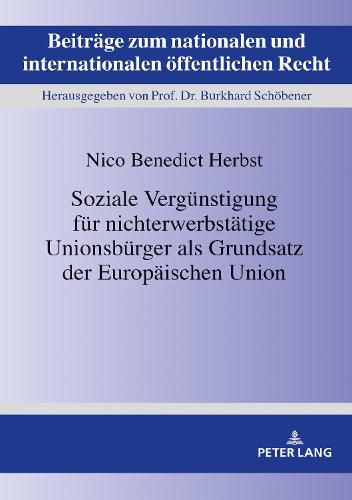 Beiträge zum nationalen und internationalen öffentlichen Recht

Herausgegeben von Prof. Dr. Burkhard Schöbener

Nico Benedict Herbst

Soziale Vergünstigung für nichterwerbstätige Unionsbürger als Grundsatz der Europäischen Union

PETER LANG